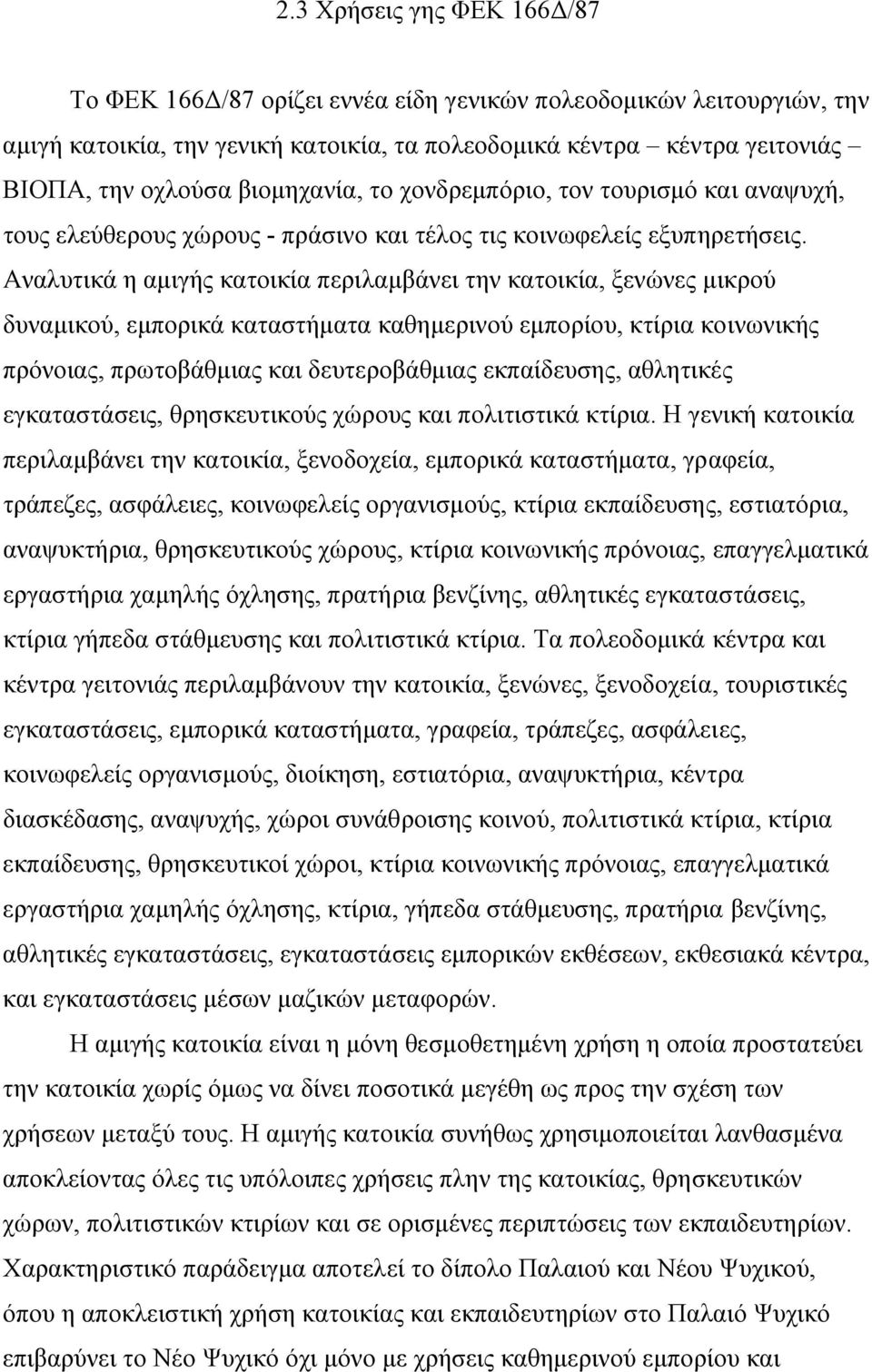 2.3 Χρήσεις γης ΦΕΚ 166Δ/87

Το ΦΕΚ 166Δ/87 ορίζει εννέα είδη γενικών πολεοδομικών λειτουργιών, την αμιγή κατοικία, την γενική κατοικία, τα πολεοδομικά κέντρα – κέντρα γειτονιάς – ΒΙΟΠΑ, την οχλούσα βιομηχανία, το χονδρεμπόριο, τον τουρισμό και αναψυχή, τους ελεύθερους χώρους - πράσινο και τέλος τις κοινωφελείς εξυπηρετήσεις. Αναλυτικά η αμιγής κατοικία περιλαμβάνει την κατοικία, ξενώνες μικρού δυναμικού, εμπορικά καταστήματα καθημερινού εμπορίου, κτίρια κοινωνικής πρόνοιας, πρωτοβάθμιας και δευτεροβάθμιας εκπαίδευσης, αθλητικές εγκαταστάσεις, θρησκευτικούς χώρους και πολιτιστικά κτίρια. Η γενική κατοικία περιλαμβάνει την κατοικία, ξενοδοχεία, εμπορικά καταστήματα, γραφεία, τράπεζες, ασφάλειες, κοινωφελείς οργανισμούς, κτίρια εκπαίδευσης, εστιατόρια, αναψυκτήρια, θρησκευτικούς χώρους, κτίρια κοινωνικής πρόνοιας, επαγγελματικά εργαστήρια χαμηλής όχλησης, πρατήρια βενζίνης, αθλητικές εγκαταστάσεις, κτίρια γήπεδα στάθμευσης και πολιτιστικά κτίρια. Τα πολεοδομικά κέντρα και κέντρα γειτονιάς περιλαμβάνουν την κατοικία, ξενώνες, ξενοδοχεία, τουριστικές εγκαταστάσεις, εμπορικά καταστήματα, γραφεία, τράπεζες, ασφάλειες, κοινωφελείς οργανισμούς, διοίκηση, εστιατόρια, αναψυκτήρια, κέντρα διασκέδασης, αναψυχής, χώροι συνάθροισης κοινού, πολιτιστικά κτίρια, κτίρια εκπαίδευσης, θρησκευτικοί χώροι, κτίρια κοινωνικής πρόνοιας, επαγγελματικά εργαστήρια χαμηλής όχλησης, κτίρια, γήπεδα στάθμευσης, πρατήρια βενζίνης, αθλητικές εγκαταστάσεις, εγκαταστάσεις εμπορικών εκθέσεων, εκθεσιακά κέντρα, και εγκαταστάσεις μέσων μαζικών μεταφορών.

Η αμιγής κατοικία είναι η μόνη θεσμοθετημένη χρήση η οποία προστατεύει την κατοικία χωρίς όμως να δίνει ποσοτικά μεγέθη ως προς την σχέση των χρήσεων μεταξύ τους. Η αμιγής κατοικία συνήθως χρησιμοποιείται λανθασμένα αποκλείοντας όλες τις υπόλοιπες χρήσεις πλην της κατοικίας, θρησκευτικών χώρων, πολιτιστικών κτιρίων και σε ορισμένες περιπτώσεις των εκπαιδευτηρίων. Χαρακτηριστικό παράδειγμα αποτελεί το δίπολο Παλαιού και Νέου Ψυχικού, όπου η αποκλειστική χρήση κατοικίας και εκπαιδευτηρίων στο Παλαιό Ψυχικό επιβαρύνει το Νέο Ψυχικό όχι μόνο με χρήσεις καθημερινού εμπορίου και